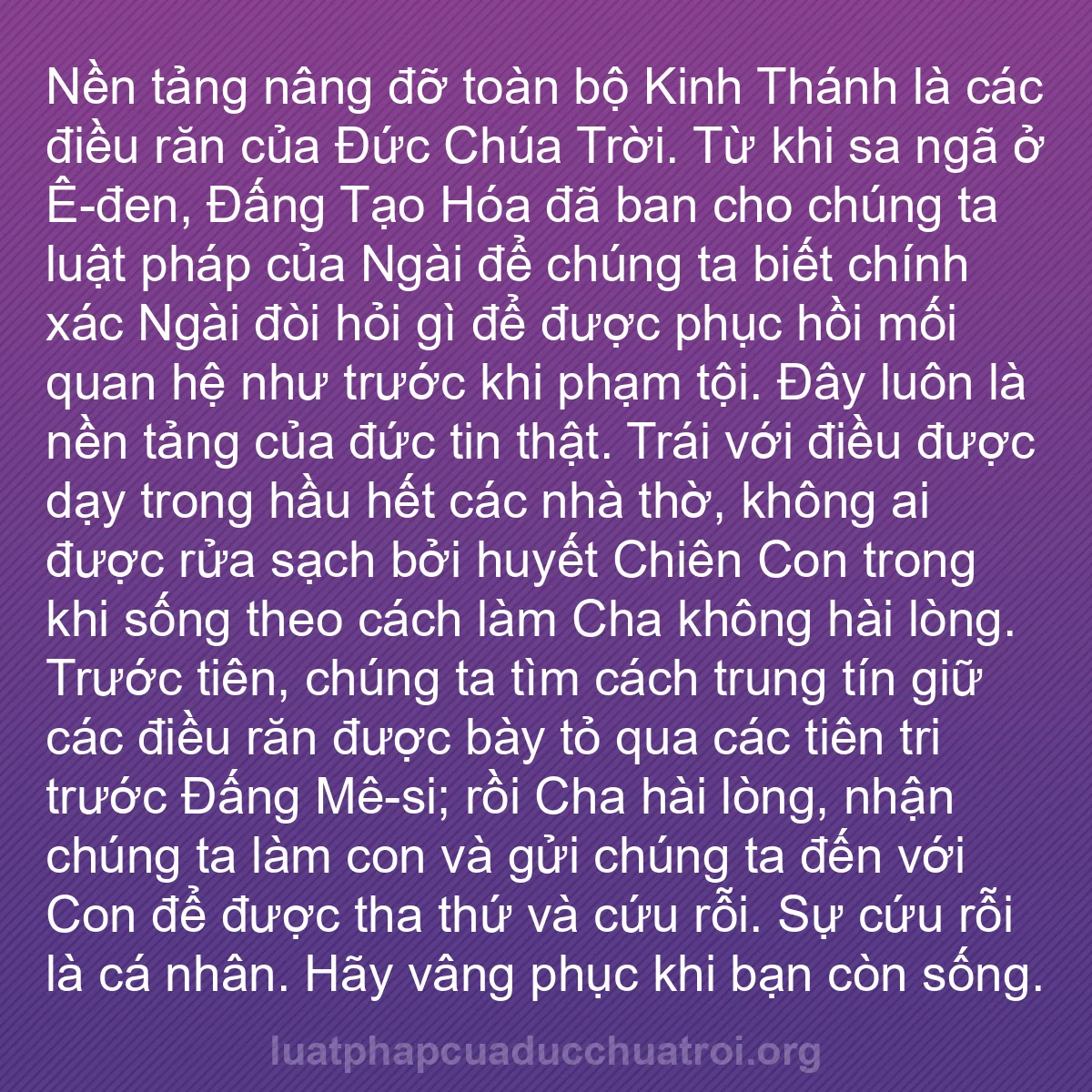 Nền tảng nâng đỡ toàn bộ Kinh Thánh là các điều răn của Đức Chúa Trời. Từ khi sa ngã ở Ê-đen, Đấng Tạo Hóa đã ban cho chúng ta luật pháp của Ngài để chúng ta biết chính xác Ngài đòi hỏi gì để được phục hồi mối quan hệ như trước khi phạm tội. Đây luôn là nền tảng của đức tin thật. Trái với điều được dạy trong hầu hết các nhà thờ, không ai được rửa sạch bởi huyết Chiên Con trong khi sống theo cách làm Cha không hài lòng. Trước tiên, chúng ta tìm cách trung tín giữ các điều răn được bày tỏ qua các tiên tri trước Đấng Mê-si; rồi Cha hài lòng, nhận chúng ta làm con và gửi chúng ta đến với Con để được tha thứ và cứu rỗi. Sự cứu rỗi là cá nhân. Hãy vâng phục khi bạn còn sống.

luatphapcuaducchuatroi.org